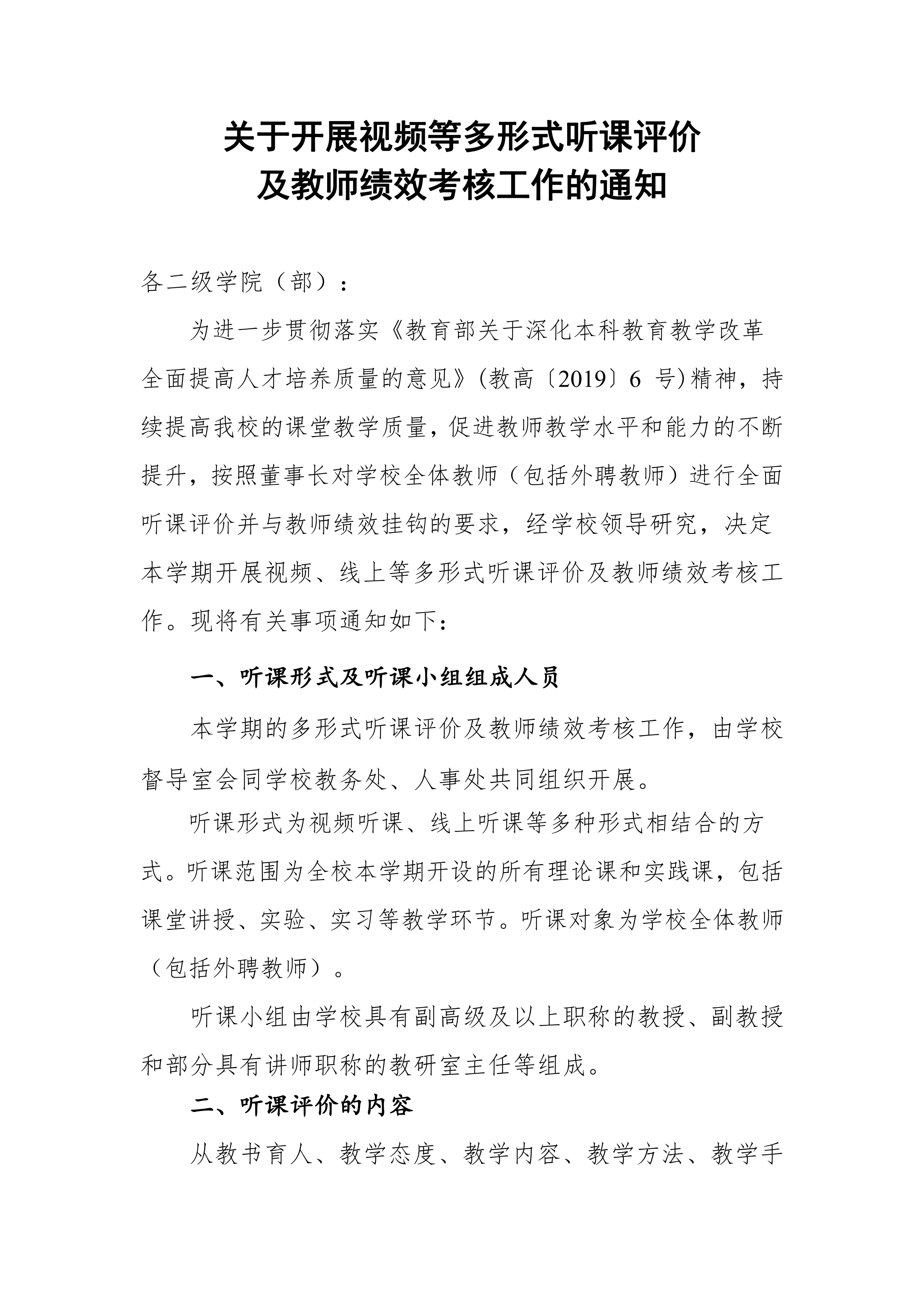 关于开展视频等多形式听课评价
及教师绩效考核工作的通知

各二级学院（部）：

为进一步贯彻落实《教育部关于深化本科教育教学改革全面提高人才培养质量的意见》(教高〔2019〕6 号)精神，持续提高我校的课堂教学质量，促进教师教学水平和能力的不断提升，按照董事长对学校全体教师（包括外聘教师）进行全面听课评价并与教师绩效挂钩的要求，经学校领导研究，决定本学期开展视频、线上等多形式听课评价及教师绩效考核工作。现将有关事项通知如下：

一、听课形式及听课小组组成人员

本学期的多形式听课评价及教师绩效考核工作，由学校督导室会同学校教务处、人事处共同组织开展。

听课形式为视频听课、线上听课等多种形式相结合的方式。听课范围为全校本学期开设的所有理论课和实践课，包括课堂讲授、实验、实习等教学环节。听课对象为学校全体教师（包括外聘教师）。

听课小组由学校具有副高级及以上职称的教授、副教授和部分具有讲师职称的教研室主任等组成。

二、听课评价的内容

从教书育人、教学态度、教学内容、教学方法、教学手